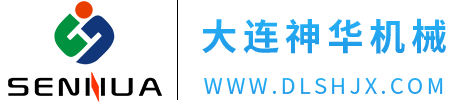 SENHUA

大连神华机械

WWW.DLSHJX.COM